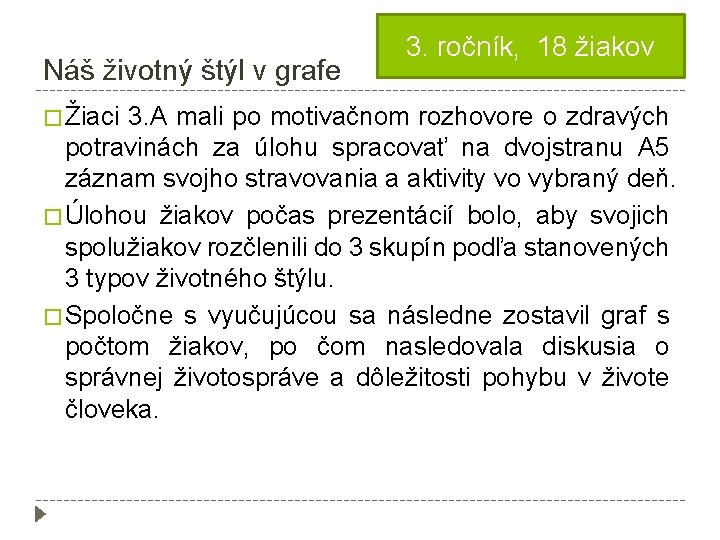 3. ročník, 18 žiakov

Náš životný štýl v grafe

□ Žiaci 3.A mali po motivačnom rozhovore o zdravých potravinách za úlohu spracovať na dvojstranu A5 záznam svojho stravovania a aktivity vo vybraný deň.

□ Úlohou žiakov počas prezentácií bolo, aby svojich spolužiakov rozčlenili do 3 skupín podľa stanovených 3 typov životného štýlu.

□ Spoločne s vyučujúcou sa následne zostavil graf s počtom žiakov, po čom nasledovala diskusia o správnej životospráve a dôležitosti pohybu v živote človeka.